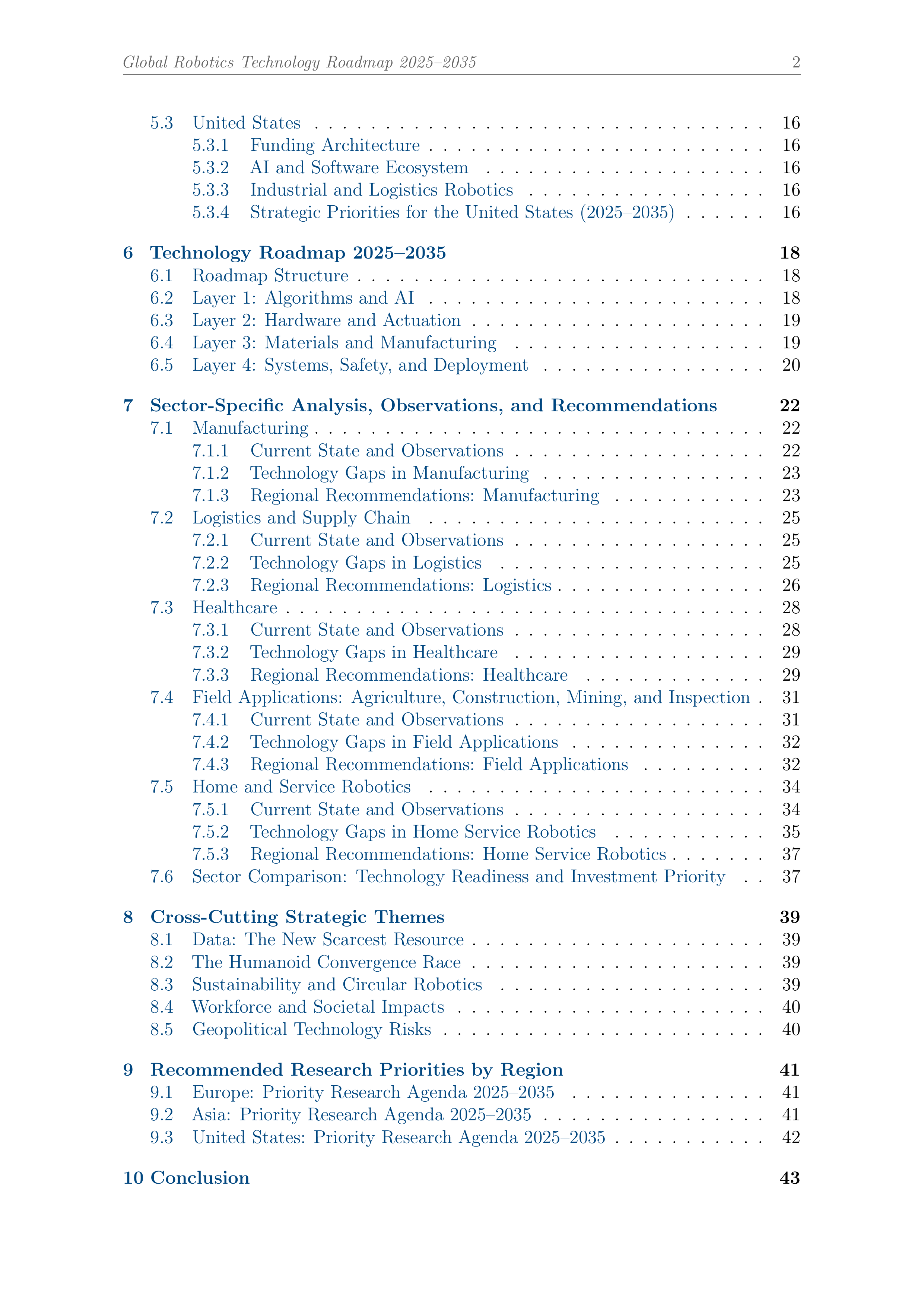 Global Robotics Technology Roadmap 2025–2035 2

5.3 United States 16
5.3.1 Funding Architecture 16
5.3.2 AI and Software Ecosystem 16
5.3.3 Industrial and Logistics Robotics 16
5.3.4 Strategic Priorities for the United States (2025–2035) 16

6 Technology Roadmap 2025–2035 18
6.1 Roadmap Structure 18
6.2 Layer 1: Algorithms and AI 18
6.3 Layer 2: Hardware and Actuation 19
6.4 Layer 3: Materials and Manufacturing 19
6.5 Layer 4: Systems, Safety, and Deployment 20

7 Sector-Specific Analysis, Observations, and Recommendations 22
7.1 Manufacturing 22
7.1.1 Current State and Observations 22
7.1.2 Technology Gaps in Manufacturing 23
7.1.3 Regional Recommendations: Manufacturing 23
7.2 Logistics and Supply Chain 25
7.2.1 Current State and Observations 25
7.2.2 Technology Gaps in Logistics 25
7.2.3 Regional Recommendations: Logistics 26
7.3 Healthcare 28
7.3.1 Current State and Observations 28
7.3.2 Technology Gaps in Healthcare 29
7.3.3 Regional Recommendations: Healthcare 29
7.4 Field Applications: Agriculture, Construction, Mining, and Inspection 31
7.4.1 Current State and Observations 31
7.4.2 Technology Gaps in Field Applications 32
7.4.3 Regional Recommendations: Field Applications 32
7.5 Home and Service Robotics 34
7.5.1 Current State and Observations 34
7.5.2 Technology Gaps in Home Service Robotics 35
7.5.3 Regional Recommendations: Home Service Robotics 37
7.6 Sector Comparison: Technology Readiness and Investment Priority 37

8 Cross-Cutting Strategic Themes 39
8.1 Data: The New Scarcest Resource 39
8.2 The Humanoid Convergence Race 39
8.3 Sustainability and Circular Robotics 39
8.4 Workforce and Societal Impacts 40
8.5 Geopolitical Technology Risks 40

9 Recommended Research Priorities by Region 41
9.1 Europe: Priority Research Agenda 2025–2035 41
9.2 Asia: Priority Research Agenda 2025–2035 41
9.3 United States: Priority Research Agenda 2025–2035 42

10 Conclusion 43